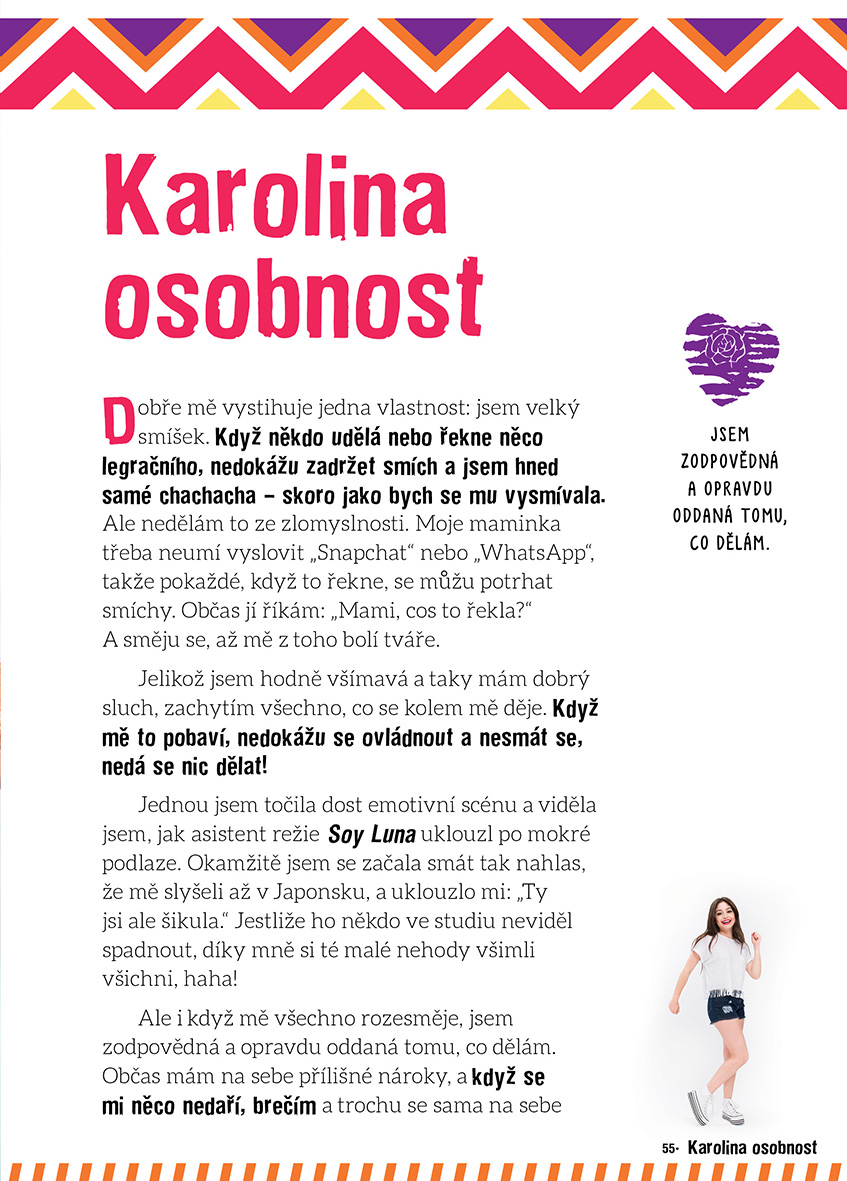 Karolina osobnost

Dobře mě vystihuje jedna vlastnost: jsem velký smíšek. Když někdo udělá nebo řekne něco legračního, nedokážu zadržet smích a jsem hned samé chachacha – skoro jako bych se mu vysmívala. Ale nedělám to ze zlomyslnosti. Moje maminka třeba neumí vyslovit „Snapchat“ nebo „WhatsApp“, takže pokaždé, když to řekne, se můžu potrhat smíchy. Občas jí říkám: „Mami, cos to řekla?“ A směju se, až mě z toho bolí tváře.

Jelikož jsem hodně všímavá a taky mám dobrý sluch, zachytím všechno, co se kolem mě děje. Když mě to pobaví, nedokážu se ovládnout a nesmát se, nedá se nic dělat!

Jednou jsem točila dost emotivní scénu a viděla jsem, jak asistent režie Soy Luna uklouzl po mokré podlaze. Okamžitě jsem se začala smát tak nahlas, že mě slyšeli až v Japonsku, a uklouzlo mi: „Ty jsi ale šikula.“ Jestliže ho někdo ve studiu neviděl spadnout, díky mně si té malé nehody všimli všichni, haha!

Ale i když mě všechno rozesměje, jsem zodpovědná a opravdu oddaná tomu, co dělám. Občas mám na sebe přílišné nároky, a když se mi něco nedaří, brečím a trochu se sama na sebe

JSEM
ZODPOVĚDNÁ
A OPRAVDU
ODDANÁ TOMU,
CO DĚLÁM.

55· Karolina osobnost